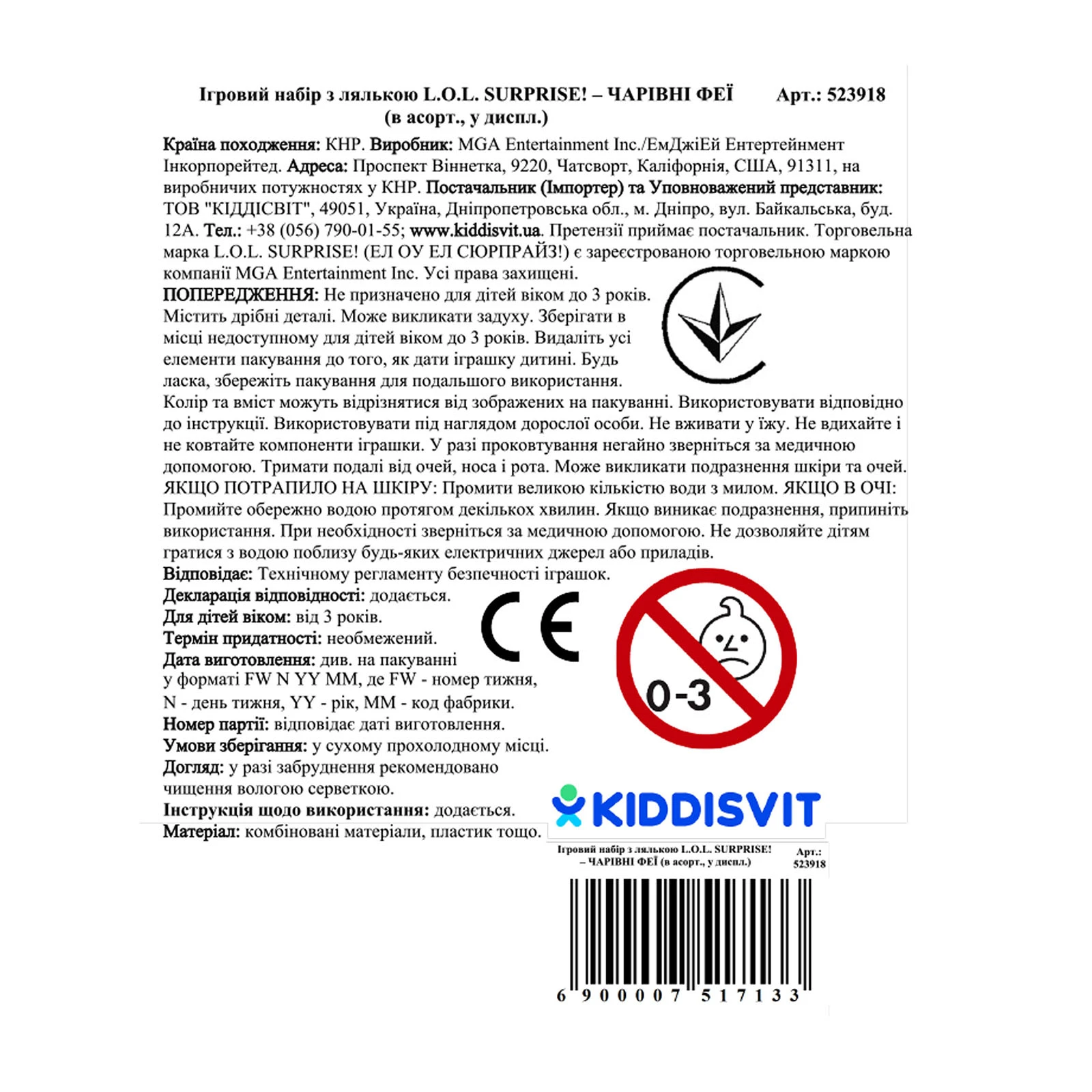 Ігровий набір з лялькою L.O.L. SURPRISE! – ЧАРІВНІ ФЕЇ (в асорт., у диспл.)

Арт.: 523918

Країна походження: КНР. Виробник: MGA Entertainment Inc./ЕмДжіЕй Ентертейнмент Інкорпорейтед. Адреса: Проспект Віннетка, 9220, Чатсворт, Каліфорнія, США, 91311, на виробничих потужностях у КНР. Постачальник (Імпортер) та Уповноважений представник: ТОВ "КІДДІСВІТ", 49051, Україна, Дніпропетровська обл., м. Дніпро, вул. Байкальська, буд. 12А. Тел.: +38 (056) 790-01-55; www.kiddisvit.ua. Претензії приймає постачальник. Торговельна марка L.O.L. SURPRISE! (ЕЛ ОУ ЕЛ СЮРПРАЙЗ!) є зареєстрованою торговельною маркою компанії MGA Entertainment Inc. Усі права захищені.

ПОПЕРЕДЖЕННЯ: Не призначено для дітей віком до 3 років. Містить дрібні деталі. Може викликати задуху. Зберігати в місці недоступному для дітей віком до 3 років. Видаліть усі елементи пакування до того, як дати іграшку дитині. Будь ласка, збережіть пакування для подальшого використання.
Колір та вміст можуть відрізнятися від зображених на пакуванні. Використовувати відповідно до інструкції. Використовувати під наглядом дорослої особи. Не вживати у їжу. Не вдихайте і не ковтайте компоненти іграшки. У разі проковтування негайно зверніться за медичною допомогою. Тримати подалі від очей, носа і рота. Може викликати подразнення шкіри та очей. ЯКЩО ПОТРАПИЛО НА ШКІРУ: Промити великою кількістю води з милом. ЯКЩО В ОЧІ: Промийте обережно водою протягом декількох хвилин. Якщо виникає подразнення, припиніть використання. При необхідності зверніться за медичною допомогою. Не дозволяйте дітям гратися з водою поблизу будь-яких електричних джерел або приладів.
Відповідає: Технічному регламенту безпечності іграшок.
Декларація відповідності: додається.
Для дітей віком: від 3 років.
Термін придатності: необмежений.
Дата виготовлення: див. на пакуванні у форматі FW N YY MM, де FW - номер тижня, N - день тижня, YY - рік, MM - код фабрики.
Номер партії: відповідає даті виготовлення.
Умови зберігання: у сухому прохолодному місці.
Догляд: у разі забруднення рекомендовано чищення вологою серветкою.
Інструкція щодо використання: додається.
Матеріал: комбіновані матеріали, пластик тощо.

CE

0-3

KIDDISVIT

Ігровий набір з лялькою L.O.L. SURPRISE! – ЧАРІВНІ ФЕЇ (в асорт., у диспл.)

Арт.: 523918

6 900007 517133